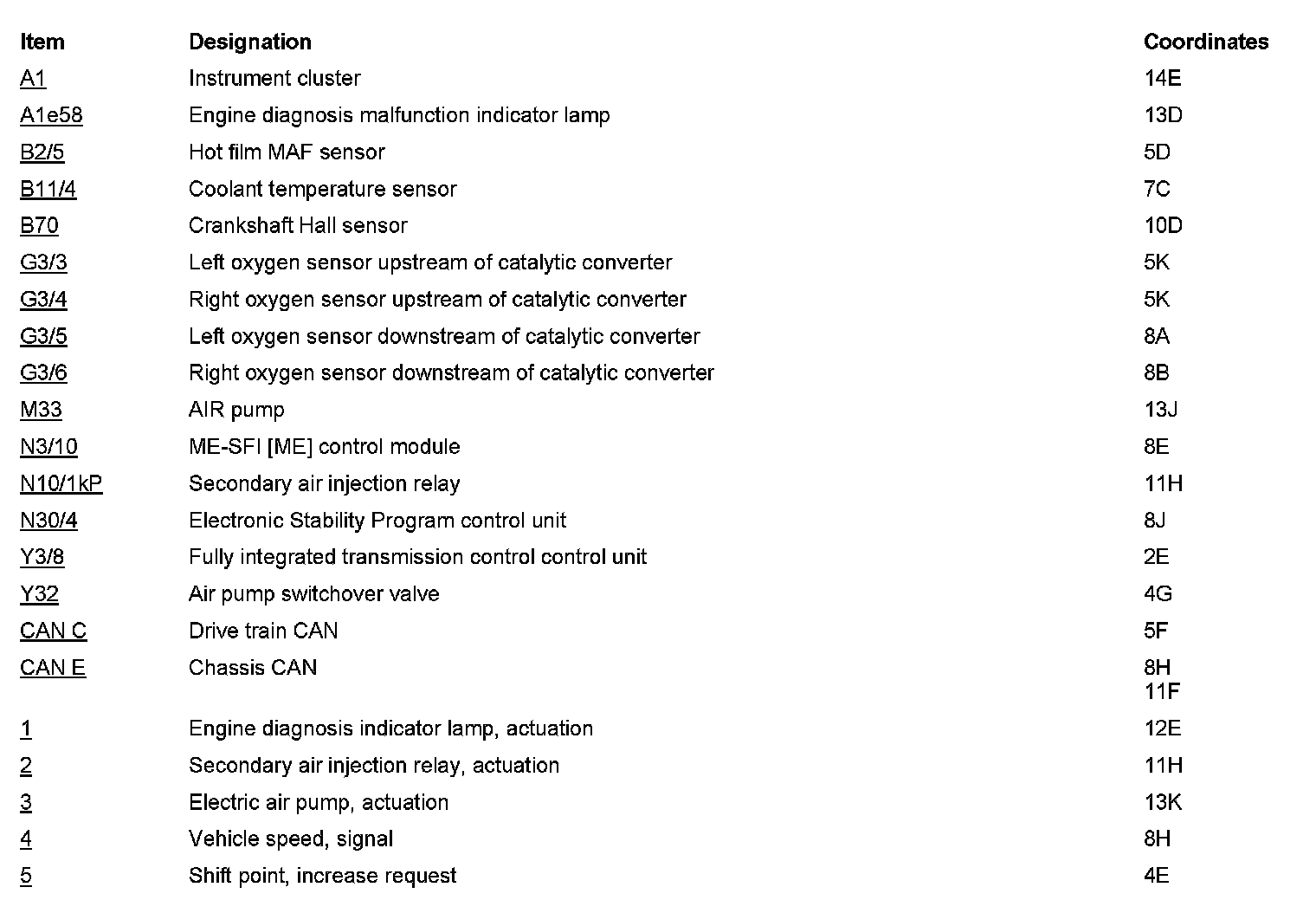 | Item | Designation | Coordinates |
|---|---|---|
| A1 | Instrument cluster | 14E |
| A1e58 | Engine diagnosis malfunction indicator lamp | 13D |
| B2/5 | Hot film MAF sensor | 5D |
| B11/4 | Coolant temperature sensor | 7C |
| B70 | Crankshaft Hall sensor | 10D |
| G3/3 | Left oxygen sensor upstream of catalytic converter | 5K |
| G3/4 | Right oxygen sensor upstream of catalytic converter | 5K |
| G3/5 | Left oxygen sensor downstream of catalytic converter | 8A |
| G3/6 | Right oxygen sensor downstream of catalytic converter | 8B |
| M33 | AIR pump | 13J |
| N3/10 | ME-SFI [ME] control module | 8E |
| N10/1kP | Secondary air injection relay | 11H |
| N30/4 | Electronic Stability Program control unit | 8J |
| Y3/8 | Fully integrated transmission control control unit | 2E |
| Y32 | Air pump switchover valve | 4G |
| CAN C | Drive train CAN | 5F |
| CAN E | Chassis CAN | 8H 11F |
| 1 | Engine diagnosis indicator lamp, actuation | 12E |
| 2 | Secondary air injection relay, actuation | 11H |
| 3 | Electric air pump, actuation | 13K |
| 4 | Vehicle speed, signal | 8H |
| 5 | Shift point, increase request | 4E |